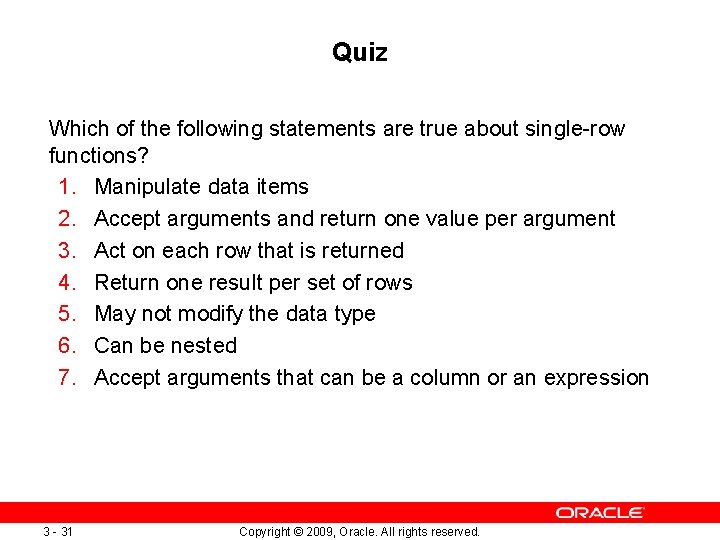 Quiz

Which of the following statements are true about single-row functions?

1. Manipulate data items
2. Accept arguments and return one value per argument
3. Act on each row that is returned
4. Return one result per set of rows
5. May not modify the data type
6. Can be nested
7. Accept arguments that can be a column or an expression

ORACLE

3 - 31

Copyright © 2009, Oracle. All rights reserved.